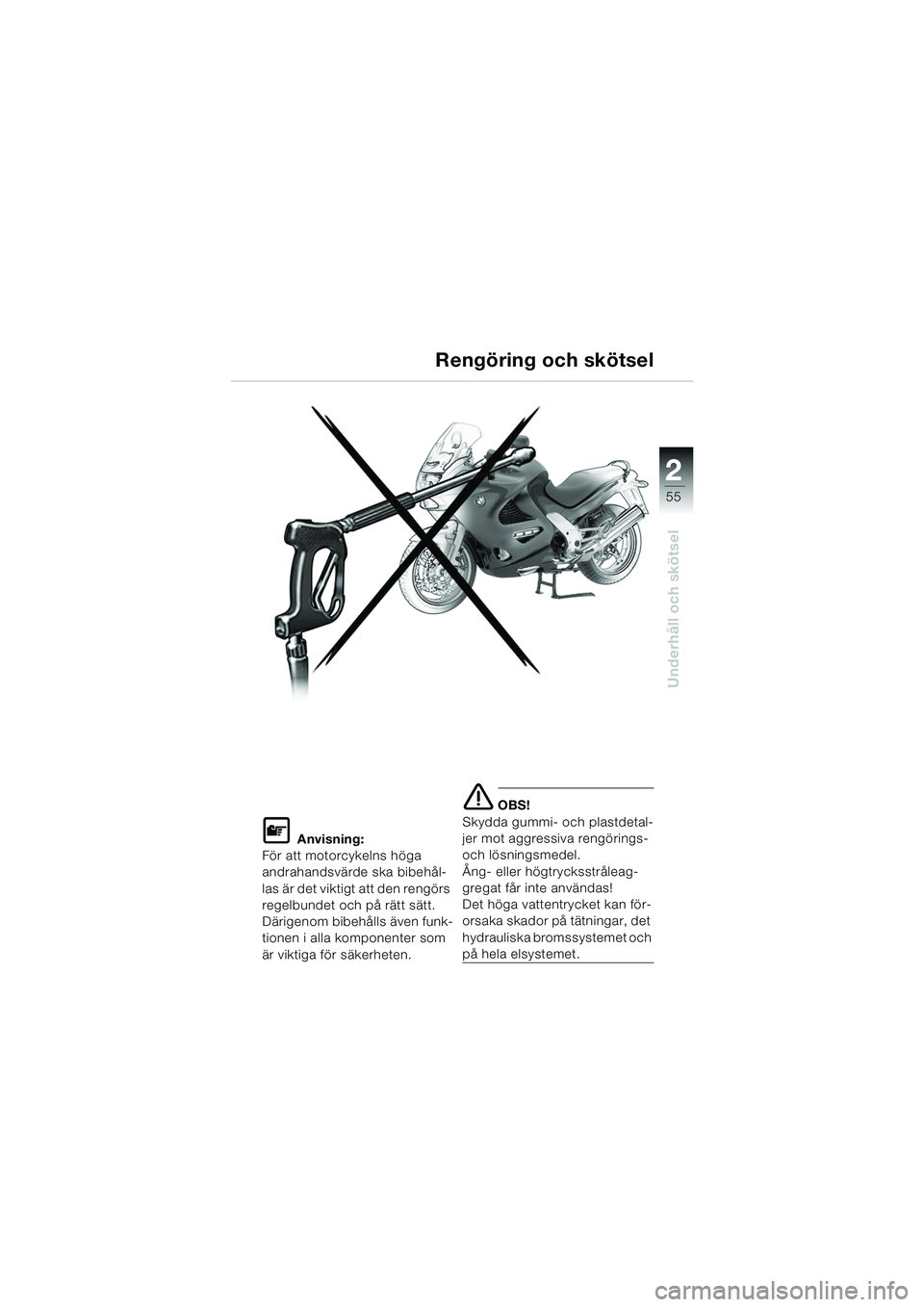 Rengöring och skötsel

2
55

Underhåll och skötsel

Anvisning:
För att motorcykelns höga andrahandsvärde ska bibehållas är det viktigt att den rengörs regelbundet och på rätt sätt. Därigenom bibehålls även funktionen i alla komponenter som är viktiga för säkerheten.

OBS!
Skydda gummi- och plastdetaljer mot aggressiva rengörings- och lösningsmedel.
Ång- eller högtrycksstråleaggregat får inte användas!
Det höga vattentrycket kan förorsaka skador på tätningar, det hydrauliska bromssystemet och på hela elsystemet.

carmanualsonline.info